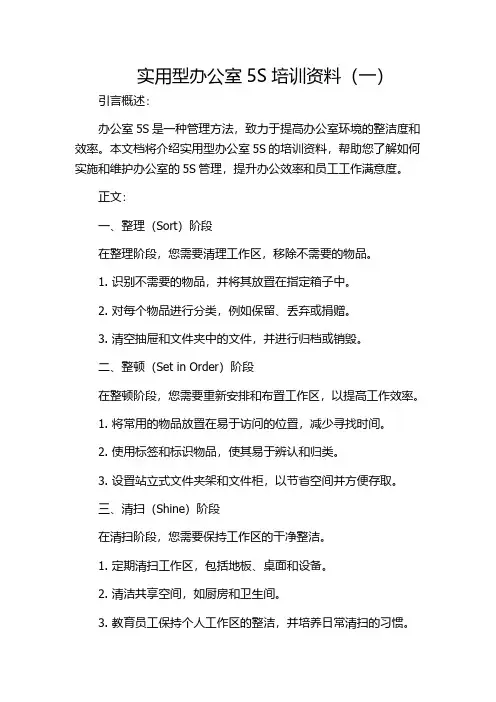 实用型办公室 5S 培训资料（一）

引言概述：

办公室 5S 是一种管理方法，致力于提高办公室环境的整洁度和效率。本文档将介绍实用型办公室 5S 的培训资料，帮助您了解如何实施和维护办公室的 5S 管理，提升办公效率和员工工作满意度。

正文：

一、整理（Sort）阶段

在整理阶段，您需要清理工作区，移除不需要的物品。

1. 识别不需要的物品，并将其放置在指定箱子中。

2. 对每个物品进行分类，例如保留、丢弃或捐赠。

3. 清空抽屉和文件夹中的文件，并进行归档或销毁。

二、整顿（Set in Order）阶段

在整顿阶段，您需要重新安排和布置工作区，以提高工作效率。

1. 将常用的物品放置在易于访问的位置，减少寻找时间。

2. 使用标签和标识物品，使其易于辨认和归类。

3. 设置站立式文件夹架和文件柜，以节省空间并方便存取。

三、清扫（Shine）阶段

在清扫阶段，您需要保持工作区的干净整洁。

1. 定期清扫工作区，包括地板、桌面和设备。

2. 清洁共享空间，如厨房和卫生间。

3. 教育员工保持个人工作区的整洁，并培养日常清扫的习惯。